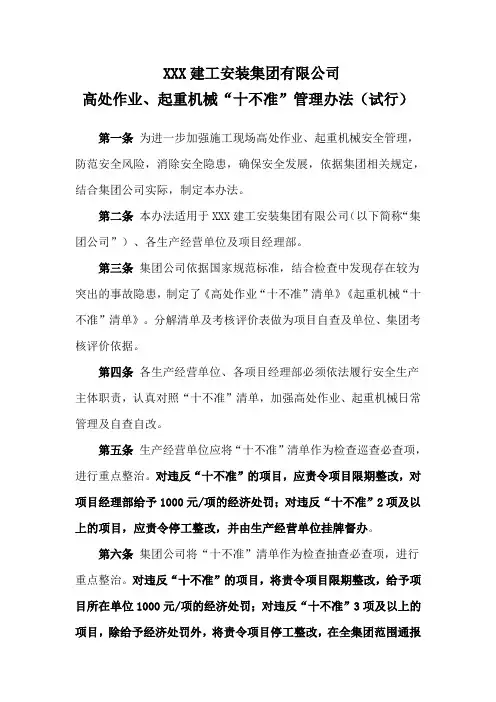 XXX 建工安装集团有限公司
高处作业、起重机械“十不准”管理办法（试行）

第一条 为进一步加强施工现场高处作业、起重机械安全管理，防范安全风险，消除安全隐患，确保安全发展，依据集团相关规定，结合集团公司实际，制定本办法。

第二条 本办法适用于 XXX 建工安装集团有限公司（以下简称“集团公司”）、各生产经营单位及项目经理部。

第三条 集团公司依据国家规范标准，结合检查中发现存在较为突出的事故隐患，制定了《高处作业“十不准”清单》《起重机械“十不准”清单》。分解清单及考核评价表做为项目自查及单位、集团考核评价依据。

第四条 各生产经营单位、各项目经理部必须依法履行安全生产主体职责，认真对照“十不准”清单，加强高处作业、起重机械日常管理及自查自改。

第五条 生产经营单位应将“十不准”清单作为检查巡查必查项，进行重点整治。对违反“十不准”的项目，应责令项目限期整改，对项目经理部给予 1000 元/项的经济处罚；对违反“十不准”2 项及以上的项目，应责令停工整改，并由生产经营单位挂牌督办。

第六条 集团公司将“十不准”清单作为检查抽查必查项，进行重点整治。对违反“十不准”的项目，将责令项目限期整改，给予项目所在单位 1000 元/项的经济处罚；对违反“十不准”3 项及以上的项目，除给予经济处罚外，将责令项目停工整改，在全集团范围通报